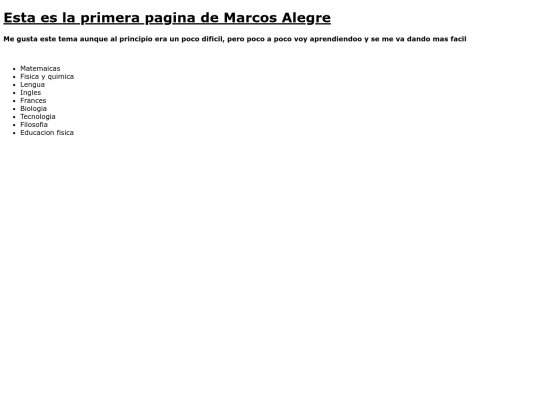 Esta es la primera pagina de Marcos Alegre

Me gusta este tema aunque al principio era un poco dificil, pero poco a poco voy aprendiendoo y se me va dando mas facil

• Matemaicas
• Fisica y quimica
• Lengua
• Ingles
• Frances
• Biologia
• Tecnologia
• Filosofia
• Educacion fisica